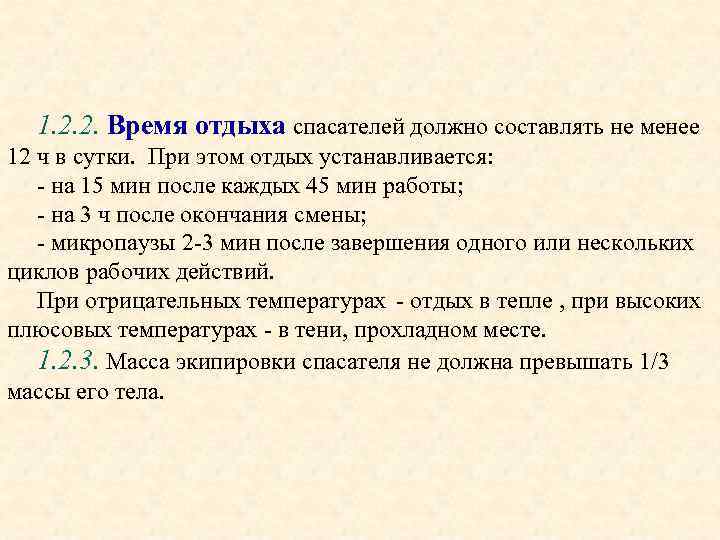 1.2.2. Время отдыха спасателей должно составлять не менее 12 ч в сутки. При этом отдых устанавливается:
- на 15 мин после каждых 45 мин работы;
- на 3 ч после окончания смены;
- микропаузы 2-3 мин после завершения одного или нескольких циклов рабочих действий.
При отрицательных температурах - отдых в тепле , при высоких плюсовых температурах - в тени, прохладном месте.
1.2.3. Масса экипировки спасателя не должна превышать 1/3 массы его тела.